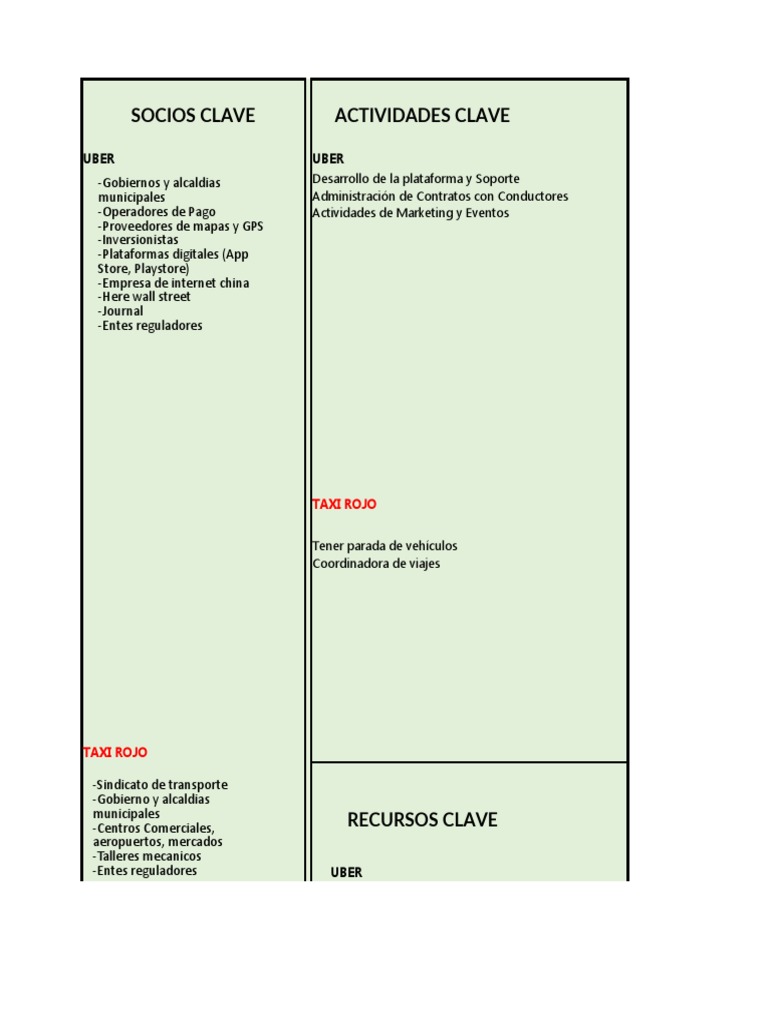 SOCIOS CLAVE

UBER

-Gobiernos y alcaldias municipales
-Operadores de Pago
-Proveedores de mapas y GPS
-Inversionistas
-Plataformas digitales (App Store, Playstore)
-Empresa de internet china
-Here wall street
-Journal
-Entes reguladores

TAXI ROJO

-Sindicato de transporte
-Gobierno y alcaldias municipales
-Centros Comerciales, aeropuertos, mercados
-Talleres mecanicos
-Entes reguladores

ACTIVIDADES CLAVE

UBER
Desarrollo de la plataforma y Soporte
Administración de Contratos con Conductores
Actividades de Marketing y Eventos

TAXI ROJO

Tener parada de vehículos
Coordinadora de viajes

RECURSOS CLAVE

UBER